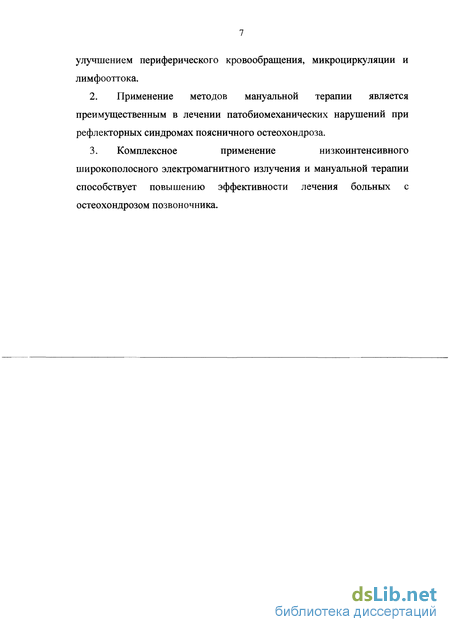 7

улучшением периферического кровообращения, микроциркуляции и лимфооттока.

2. Применение методов мануальной терапии является преимущественным в лечении патобиомеханических нарушений при рефлекторных синдромах поясничного остеохондроза.

3. Комплексное применение низкоинтенсивного широкополосного электромагнитного излучения и мануальной терапии способствует повышению эффективности лечения больных с остеохондрозом позвоночника.

dsLib.net
библиотека диссертаций